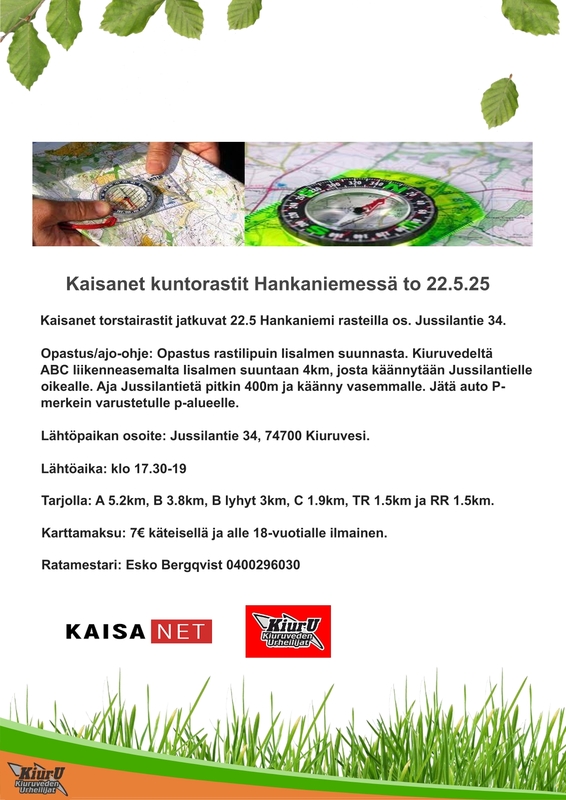 Kaisanet kuntorastit Hankaniemessä to 22.5.25

Kaisanet torstairastit jatkuvat 22.5 Hankaniemi rasteilla os. Jussilantie 34.

Opastus/ajo-ohje: Opastus rastilipuin Iisalmen suunnasta. Kiuruvedeltä ABC liikenneasemalta Iisalmen suuntaan 4km, josta käännytään Jussilantielle oikealle. Aja Jussilantietä pitkin 400m ja käänny vasemmalle. Jätä auto P-merkein varustetulle p-alueelle.

Lähtöpaikan osoite: Jussilantie 34, 74700 Kiuruvesi.

Lähtöaika: klo 17.30-19

Tarjolla: A 5.2km, B 3.8km, B lyhyt 3km, C 1.9km, TR 1.5km ja RR 1.5km.

Karttamaksu: 7€ käteisellä ja alle 18-vuotialle ilmainen.

Ratamestari: Esko Bergqvist 0400296030

KAISA NET

KiurU Kiuruveden Urheilijat

KiurU Kiuruveden Urheilijat